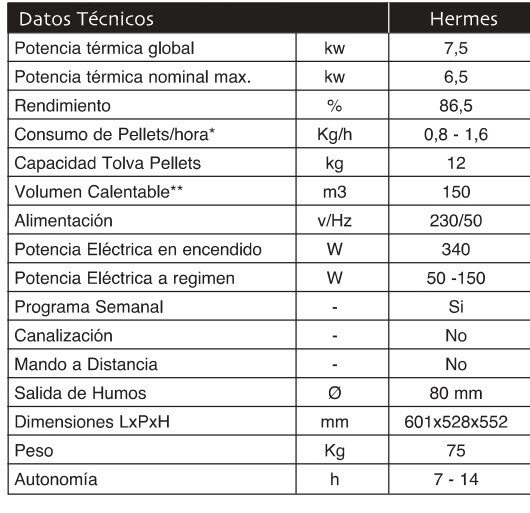 | Datos Técnicos | | Hermes |
|---|---|---|
| Potencia térmica global | kw | 7,5 |
| Potencia térmica nominal max. | kw | 6,5 |
| Rendimiento | % | 86,5 |
| Consumo de Pellets/hora* | Kg/h | 0,8 - 1,6 |
| Capacidad Tolva Pellets | kg | 12 |
| Volumen Calentable** | m3 | 150 |
| Alimentación | v/Hz | 230/50 |
| Potencia Eléctrica en encendido | W | 340 |
| Potencia Eléctrica a regimen | W | 50 -150 |
| Programa Semanal | - | Si |
| Canalización | - | No |
| Mando a Distancia | - | No |
| Salida de Humos | Ø | 80 mm |
| Dimensiones LxPxH | mm | 601x528x552 |
| Peso | Kg | 75 |
| Autonomía | h | 7 - 14 |